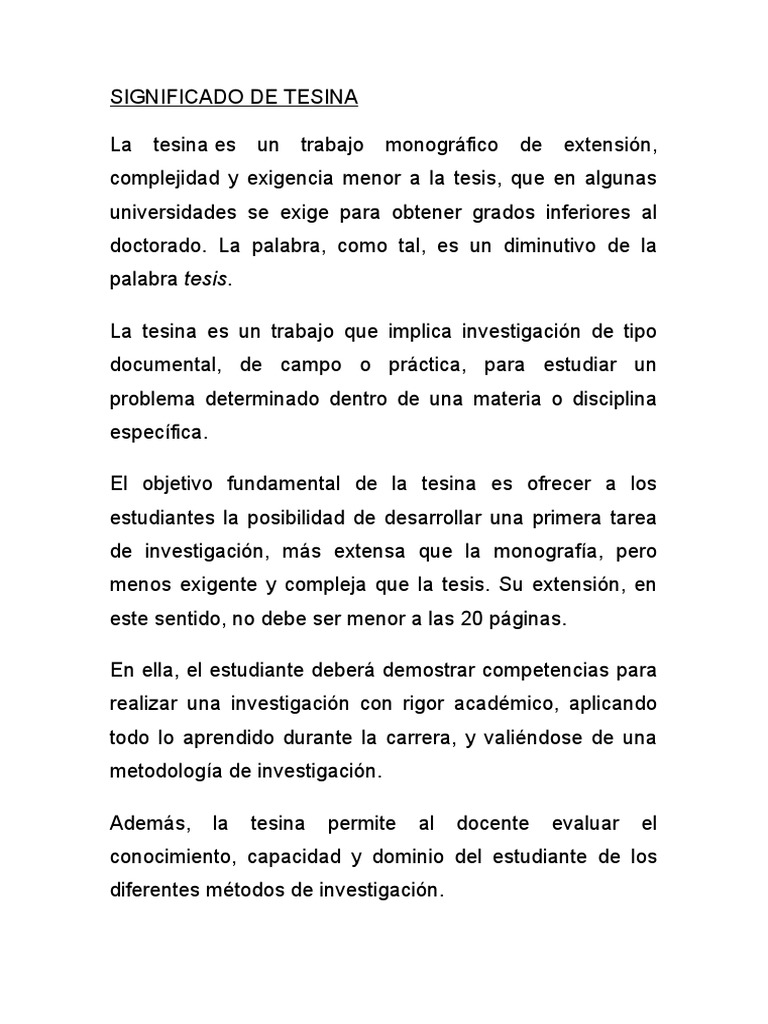 SIGNIFICADO DE TESINA

La tesina es un trabajo monográfico de extensión, complejidad y exigencia menor a la tesis, que en algunas universidades se exige para obtener grados inferiores al doctorado. La palabra, como tal, es un diminutivo de la palabra tesis.

La tesina es un trabajo que implica investigación de tipo documental, de campo o práctica, para estudiar un problema determinado dentro de una materia o disciplina específica.

El objetivo fundamental de la tesina es ofrecer a los estudiantes la posibilidad de desarrollar una primera tarea de investigación, más extensa que la monografía, pero menos exigente y compleja que la tesis. Su extensión, en este sentido, no debe ser menor a las 20 páginas.

En ella, el estudiante deberá demostrar competencias para realizar una investigación con rigor académico, aplicando todo lo aprendido durante la carrera, y valiéndose de una metodología de investigación.

Además, la tesina permite al docente evaluar el conocimiento, capacidad y dominio del estudiante de los diferentes métodos de investigación.